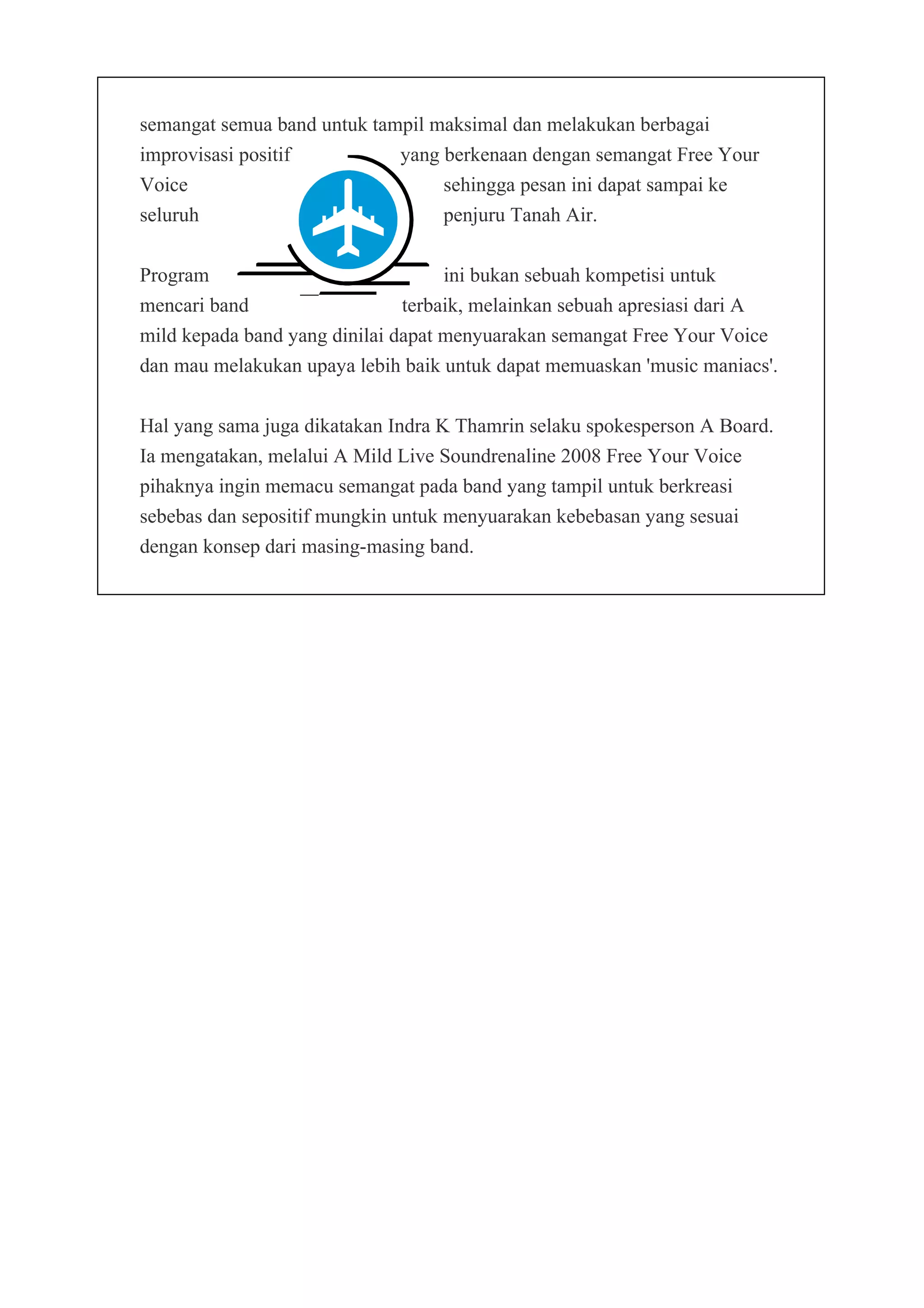 semangat semua band untuk tampil maksimal dan melakukan berbagai improvisasi positif yang berkenaan dengan semangat Free Your Voice sehingga pesan ini dapat sampai ke seluruh penjuru Tanah Air.

Program ini bukan sebuah kompetisi untuk mencari band terbaik, melainkan sebuah apresiasi dari A mild kepada band yang dinilai dapat menyuarakan semangat Free Your Voice dan mau melakukan upaya lebih baik untuk dapat memuaskan 'music maniacs'.

Hal yang sama juga dikatakan Indra K Thamrin selaku spokesperson A Board. Ia mengatakan, melalui A Mild Live Soundrenaline 2008 Free Your Voice pihaknya ingin memacu semangat pada band yang tampil untuk berkreasi sebebas dan sepositif mungkin untuk menyuarakan kebebasan yang sesuai dengan konsep dari masing-masing band.